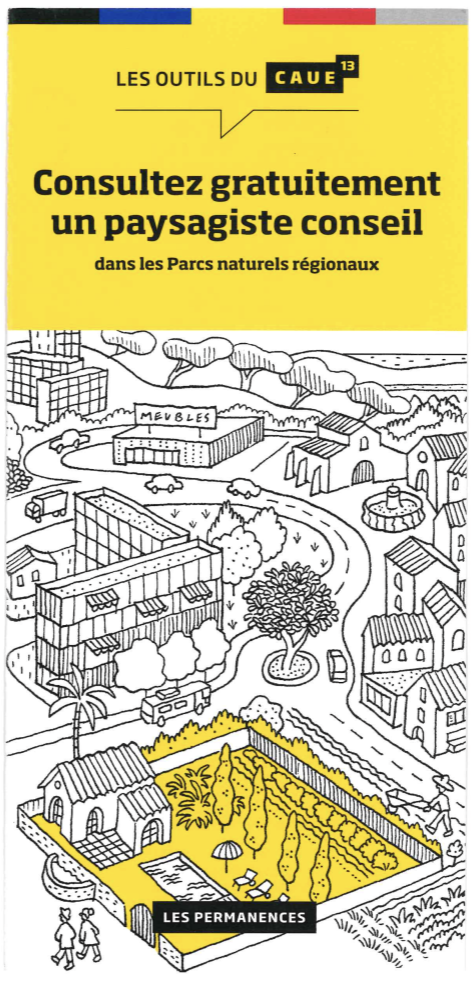 LES OUTILS DU CAUE 13

Consultez gratuitement un paysagiste conseil

dans les Parcs naturels régionaux

MEUBLES

LES PERMANENCES